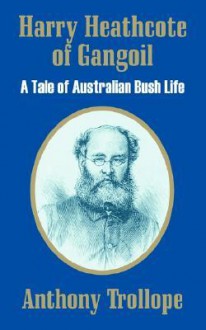 Harry Heathcote of Gangoil

A Tale of Australian Bush Life

Anthony Trollope